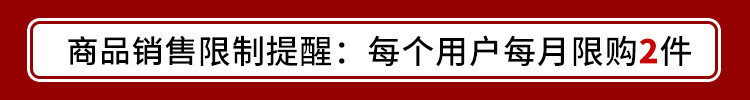 商品销售限制提醒：每个用户每月限购2件